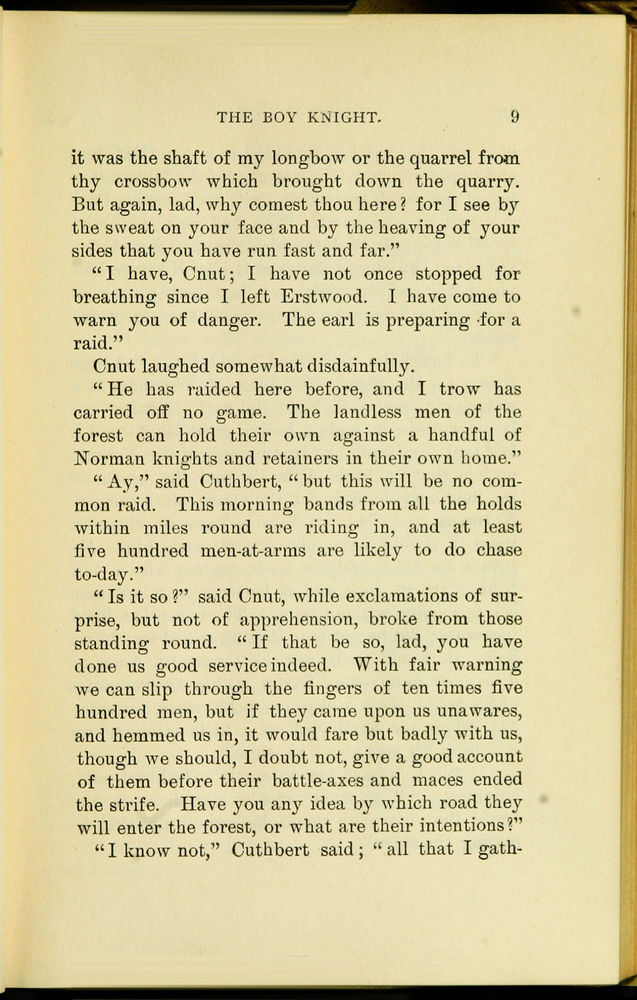 THE BOY KNIGHT. 9

it was the shaft of my longbow or the quarrel from thy crossbow which brought down the quarry. But again, lad, why comest thou here? for I see by the sweat on your face and by the heaving of your sides that you have run fast and far."

"I have, Cnut; I have not once stopped for breathing since I left Erstwood. I have come to warn you of danger. The earl is preparing for a raid."

Cnut laughed somewhat disdainfully.

"He has raided here before, and I trow has carried off no game. The landless men of the forest can hold their own against a handful of Norman knights and retainers in their own home."

"Ay," said Cuthbert, "but this will be no common raid. This morning bands from all the holds within miles round are riding in, and at least five hundred men-at-arms are likely to do chase to-day."

"Is it so?" said Cnut, while exclamations of surprise, but not of apprehension, broke from those standing round. "If that be so, lad, you have done us good service indeed. With fair warning we can slip through the fingers of ten times five hundred men, but if they came upon us unawares, and hemmed us in, it would fare but badly with us, though we should, I doubt not, give a good account of them before their battle-axes and maces ended the strife. Have you any idea by which road they will enter the forest, or what are their intentions?"

"I know not," Cuthbert said; "all that I gath-